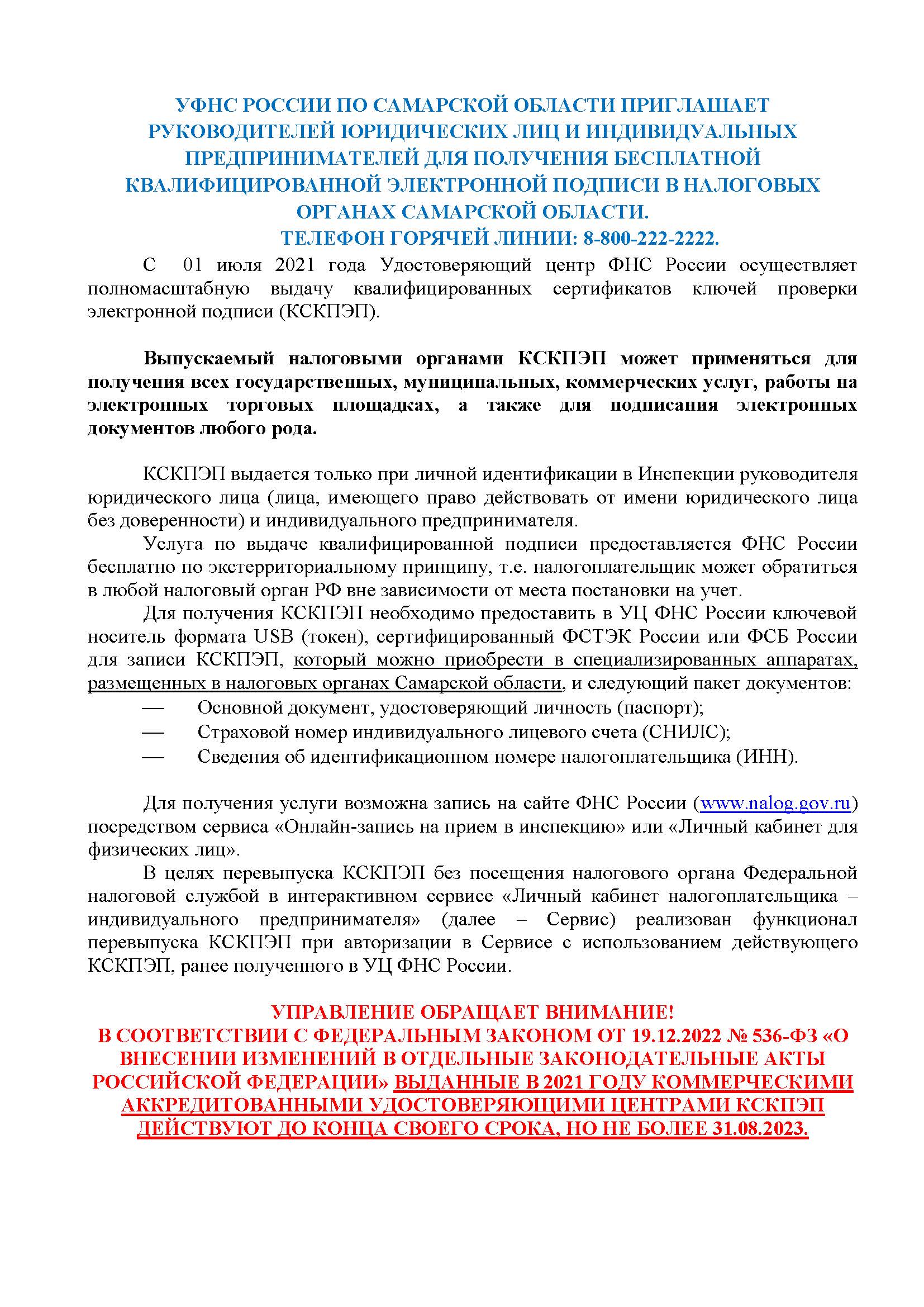 УФНС РОССИИ ПО САМАРСКОЙ ОБЛАСТИ ПРИГЛАШАЕТ РУКОВОДИТЕЛЕЙ ЮРИДИЧЕСКИХ ЛИЦ И ИНДИВИДУАЛЬНЫХ ПРЕДПРИНИМАТЕЛЕЙ ДЛЯ ПОЛУЧЕНИЯ БЕСПЛАТНОЙ КВАЛИФИЦИРОВАННОЙ ЭЛЕКТРОННОЙ ПОДПИСИ В НАЛОГОВЫХ ОРГАНАХ САМАРСКОЙ ОБЛАСТИ.
ТЕЛЕФОН ГОРЯЧЕЙ ЛИНИИ: 8-800-222-2222.

С 01 июля 2021 года Удостоверяющий центр ФНС России осуществляет полномасштабную выдачу квалифицированных сертификатов ключей проверки электронной подписи (КСКПЭП).

Выпускаемый налоговыми органами КСКПЭП может применяться для получения всех государственных, муниципальных, коммерческих услуг, работы на электронных торговых площадках, а также для подписания электронных документов любого рода.

КСКПЭП выдается только при личной идентификации в Инспекции руководителя юридического лица (лица, имеющего право действовать от имени юридического лица без доверенности) и индивидуального предпринимателя.

Услуга по выдаче квалифицированной подписи предоставляется ФНС России бесплатно по экстерриториальному принципу, т.е. налогоплательщик может обратиться в любой налоговый орган РФ вне зависимости от места постановки на учет.

Для получения КСКПЭП необходимо предоставить в УЦ ФНС России ключевой носитель формата USB (токен), сертифицированный ФСТЭК России или ФСБ России для записи КСКПЭП, который можно приобрести в специализированных аппаратах, размещенных в налоговых органах Самарской области, и следующий пакет документов:
— Основной документ, удостоверяющий личность (паспорт);
— Страховой номер индивидуального лицевого счета (СНИЛС);
— Сведения об идентификационном номере налогоплательщика (ИНН).

Для получения услуги возможна запись на сайте ФНС России (www.nalog.gov.ru) посредством сервиса «Онлайн-запись на прием в инспекцию» или «Личный кабинет для физических лиц».

В целях перевыпуска КСКПЭП без посещения налогового органа Федеральной налоговой службой в интерактивном сервисе «Личный кабинет налогоплательщика – индивидуального предпринимателя» (далее – Сервис) реализован функционал перевыпуска КСКПЭП при авторизации в Сервисе с использованием действующего КСКПЭП, ранее полученного в УЦ ФНС России.

УПРАВЛЕНИЕ ОБРАЩАЕТ ВНИМАНИЕ!
В СООТВЕТСТВИИ С ФЕДЕРАЛЬНЫМ ЗАКОНОМ ОТ 19.12.2022 № 536-ФЗ «О ВНЕСЕНИИ ИЗМЕНЕНИЙ В ОТДЕЛЬНЫЕ ЗАКОНОДАТЕЛЬНЫЕ АКТЫ РОССИЙСКОЙ ФЕДЕРАЦИИ» ВЫДАННЫЕ В 2021 ГОДУ КОММЕРЧЕСКИМИ АККРЕДИТОВАННЫМИ УДОСТОВЕРЯЮЩИМИ ЦЕНТРАМИ КСКПЭП ДЕЙСТВУЮТ ДО КОНЦА СВОЕГО СРОКА, НО НЕ БОЛЕЕ 31.08.2023.